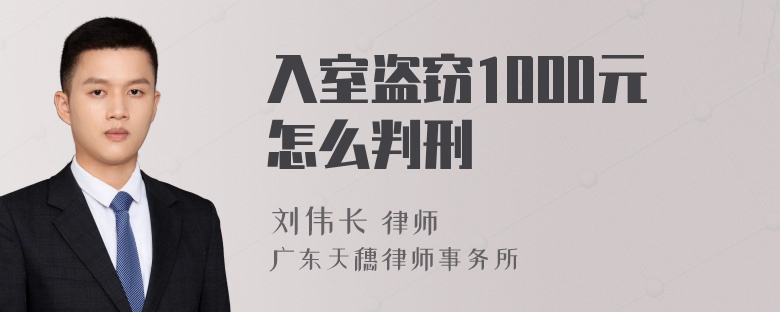 入室盗窃1000元怎么判刑

刘伟长 律师
广东天穗律师事务所